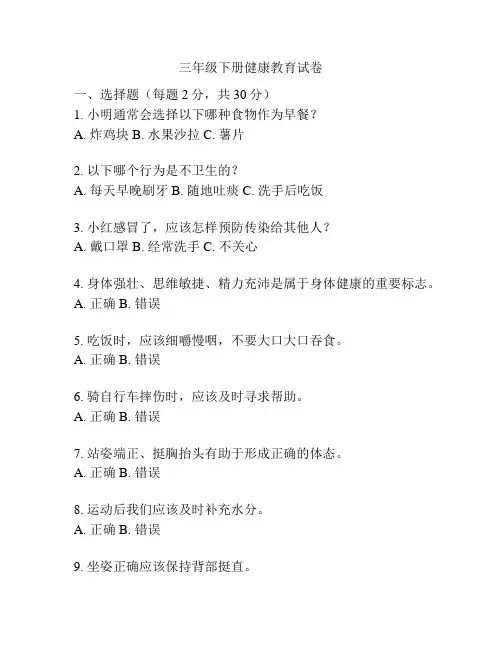 三年级下册健康教育试卷

一、选择题（每题 2 分，共 30 分）

1. 小明通常会选择以下哪种食物作为早餐？
A. 炸鸡块 B. 水果沙拉 C. 薯片

2. 以下哪个行为是不卫生的？
A. 每天早晚刷牙 B. 随地吐痰 C. 洗手后吃饭

3. 小红感冒了，应该怎样预防传染给其他人？
A. 戴口罩 B. 经常洗手 C. 不关心

4. 身体强壮、思维敏捷、精力充沛是属于身体健康的重要标志。
A. 正确 B. 错误

5. 吃饭时，应该细嚼慢咽，不要大口大口吞食。
A. 正确 B. 错误

6. 骑自行车摔伤时，应该及时寻求帮助。
A. 正确 B. 错误

7. 站姿端正、挺胸抬头有助于形成正确的体态。
A. 正确 B. 错误

8. 运动后我们应该及时补充水分。
A. 正确 B. 错误

9. 坐姿正确应该保持背部挺直。